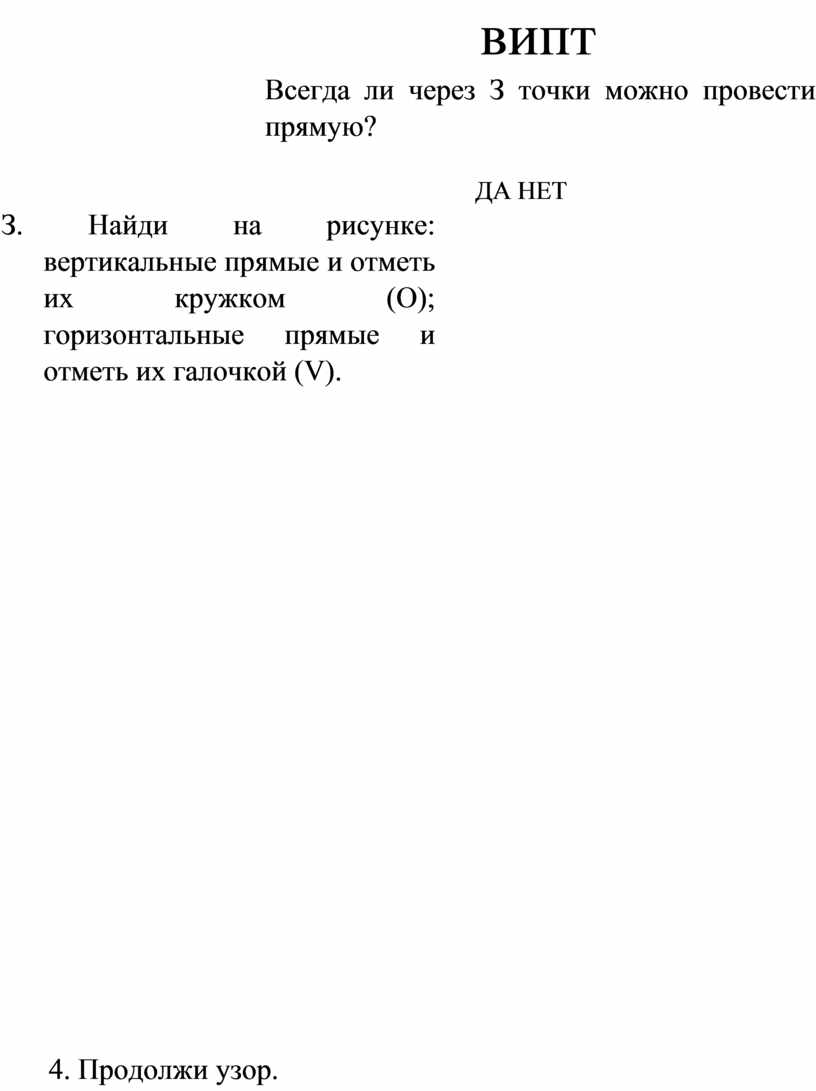 ВИПТ

Всегда ли через 3 точки можно провести прямую?

ДА НЕТ

3. Найди на рисунке: вертикальные прямые и отметь их кружком (О); горизонтальные прямые и отметь их галочкой (V).

4. Продолжи узор.